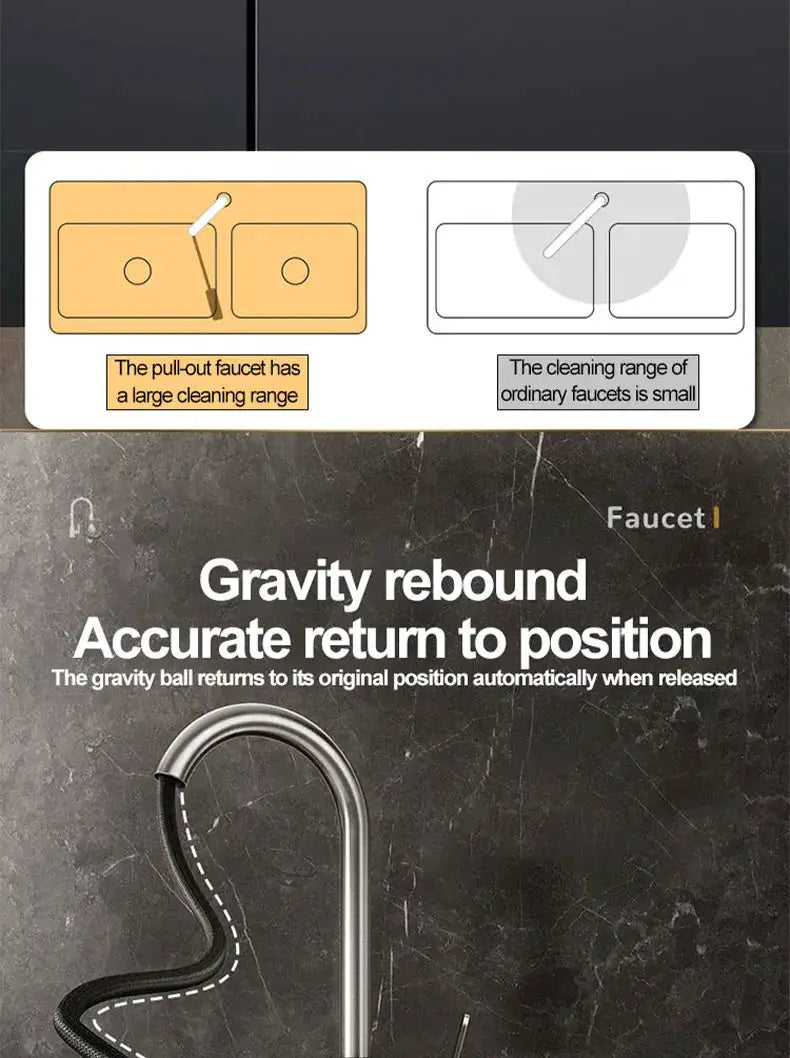 The pull-out faucet has a large cleaning range

The cleaning range of ordinary faucets is small

Faucet

Gravity rebound
Accurate return to position
The gravity ball returns to its original position automatically when released